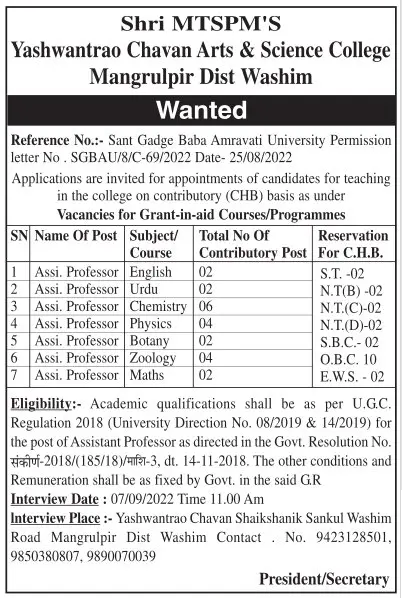 Shri MTSPM'S
Yashwantrao Chavan Arts & Science College
Mangrulpir Dist Washim

Wanted

Reference No.:- Sant Gadge Baba Amravati University Permission letter No . SGBAU/8/C-69/2022 Date- 25/08/2022

Applications are invited for appointments of candidates for teaching in the college on contributory (CHB) basis as under

Vacancies for Grant-in-aid Courses/Programmes

| SN | Name Of Post | Subject/ Course | Total No Of Contributory Post | Reservation For C.H.B. |
|---|---|---|---|---|
| 1 | Assi. Professor | English | 02 | S.T. -02 |
| 2 | Assi. Professor | Urdu | 02 | N.T(B) -02 |
| 3 | Assi. Professor | Chemistry | 06 | N.T.(C)-02 |
| 4 | Assi. Professor | Physics | 04 | N.T.(D)-02 |
| 5 | Assi. Professor | Botany | 02 | S.B.C.- 02 |
| 6 | Assi. Professor | Zoology | 04 | O.B.C. 10 |
| 7 | Assi. Professor | Maths | 02 | E.W.S. - 02 |

Eligibility:- Academic qualifications shall be as per U.G.C. Regulation 2018 (University Direction No. 08/2019 & 14/2019) for the post of Assistant Professor as directed in the Govt. Resolution No. संकीर्ण-2018/(185/18)/माशि-3, dt. 14-11-2018. The other conditions and Remuneration shall be as fixed by Govt. in the said G.R

Interview Date : 07/09/2022 Time 11.00 Am

Interview Place :- Yashwantrao Chavan Shaikshanik Sankul Washim Road Mangrulpir Dist Washim Contact . No. 9423128501, 9850380807, 9890070039

President/Secretary